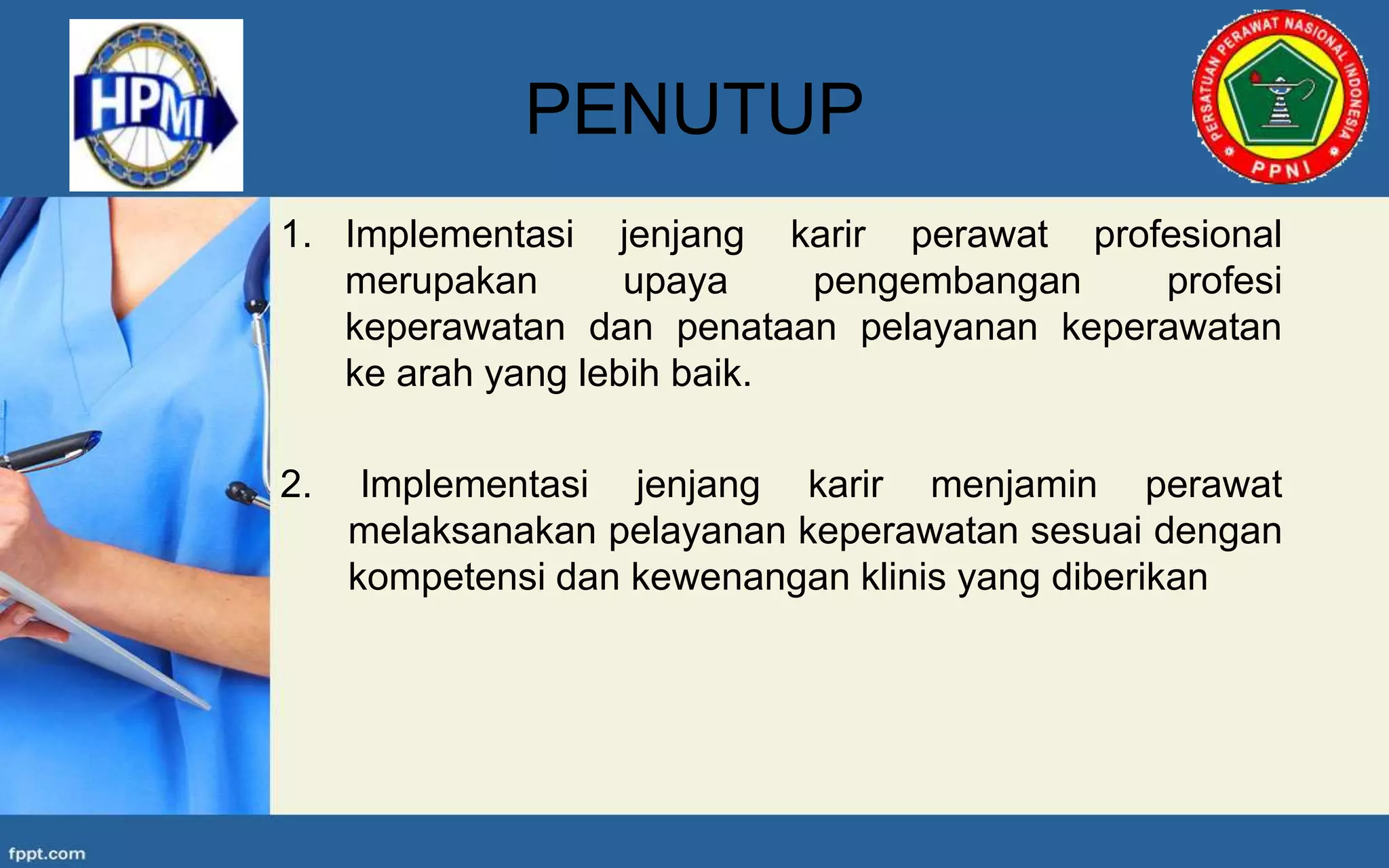 HPMI

PENUTUP

PERSATUAN PERAWAT NASIONAL INDONESIA
PPNI

1. Implementasi jenjang karir perawat profesional merupakan upaya pengembangan profesi keperawatan dan penataan pelayanan keperawatan ke arah yang lebih baik.

2. Implementasi jenjang karir menjamin perawat melaksanakan pelayanan keperawatan sesuai dengan kompetensi dan kewenangan klinis yang diberikan

fppt.com